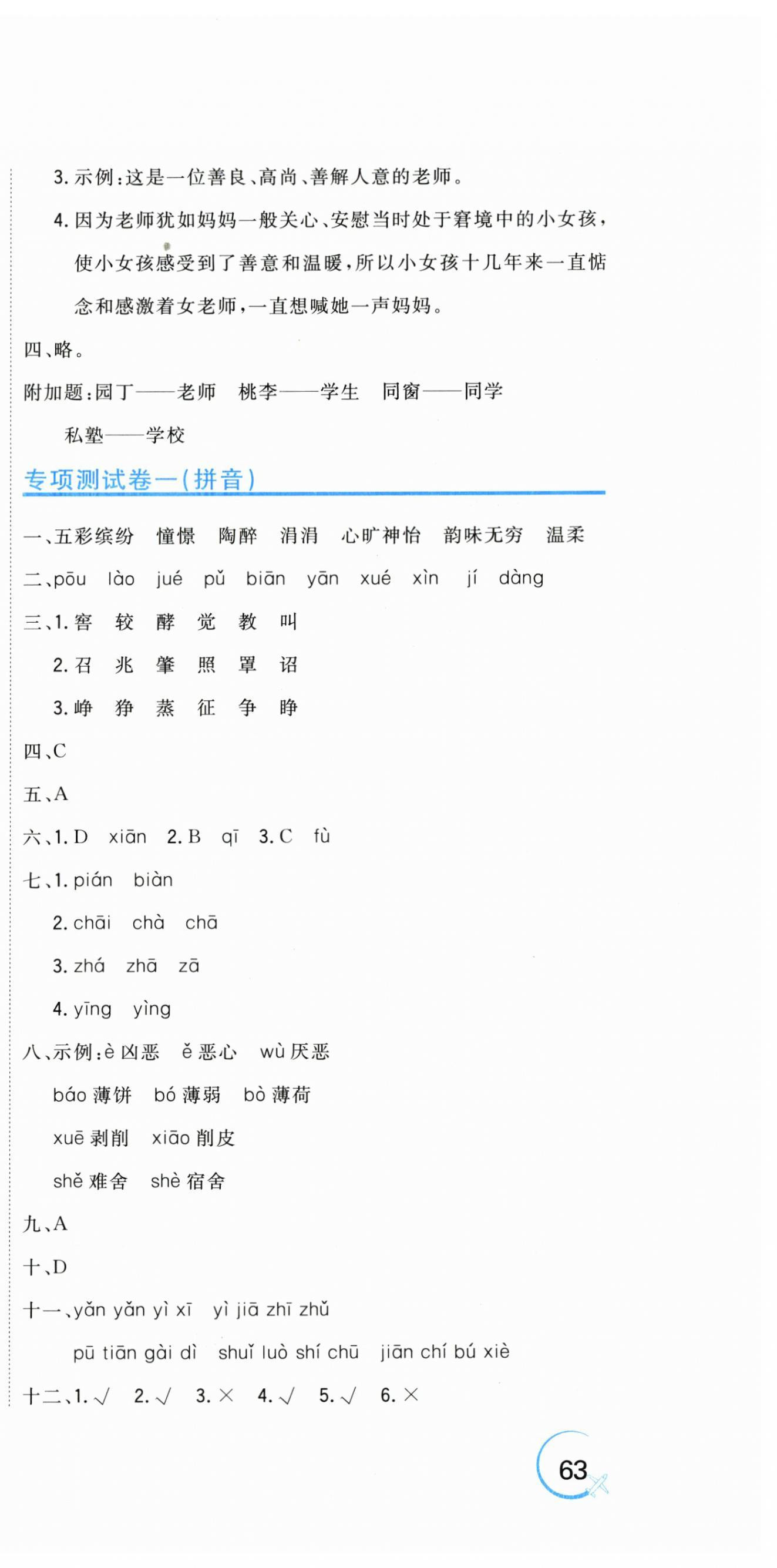 3. 示例:这是一位善良、高尚、善解人意的老师。

4. 因为老师犹如妈妈一般关心、安慰当时处于窘境中的小女孩,使小女孩感受到了善意和温暖,所以小女孩十几年来一直惦念和感激着女老师,一直想喊她一声妈妈。

四、略。

附加题:园丁——老师　桃李——学生　同窗——同学　私塾——学校

专项测试卷一(拼音)

一、五彩缤纷　憧憬　陶醉　涓涓　心旷神怡　韵味无穷　温柔

二、pōu　lào　jué　pǔ　biān　yān　xué　xìn　jí　dàng

三、1. 窖　较　酵　觉　教　叫

2. 召　兆　肇　照　罩　诏

3. 峥　狰　蒸　征　争　睁

四、C

五、A

六、1. D　xiān　2. B　qī　3. C　fù

七、1. pián　biàn

2. chāi　chà　chā

3. zhá　zhā　zā

4. yīng　yìng

八、示例:è 凶恶　ě 恶心　wù 厌恶

báo 薄饼　bó 薄弱　bò 薄荷

xuē 剥削　xiāo 削皮

shě 难舍　shè 宿舍

九、A

十、D

十一、yǎn yǎn yì xī　yì jiā zhī zhǔ

pū tiān gài dì　shuǐ luò shí chū　jiān chí bú xiè

十二、1. √　2. √　3. ×　4. √　5. √　6. ×

63